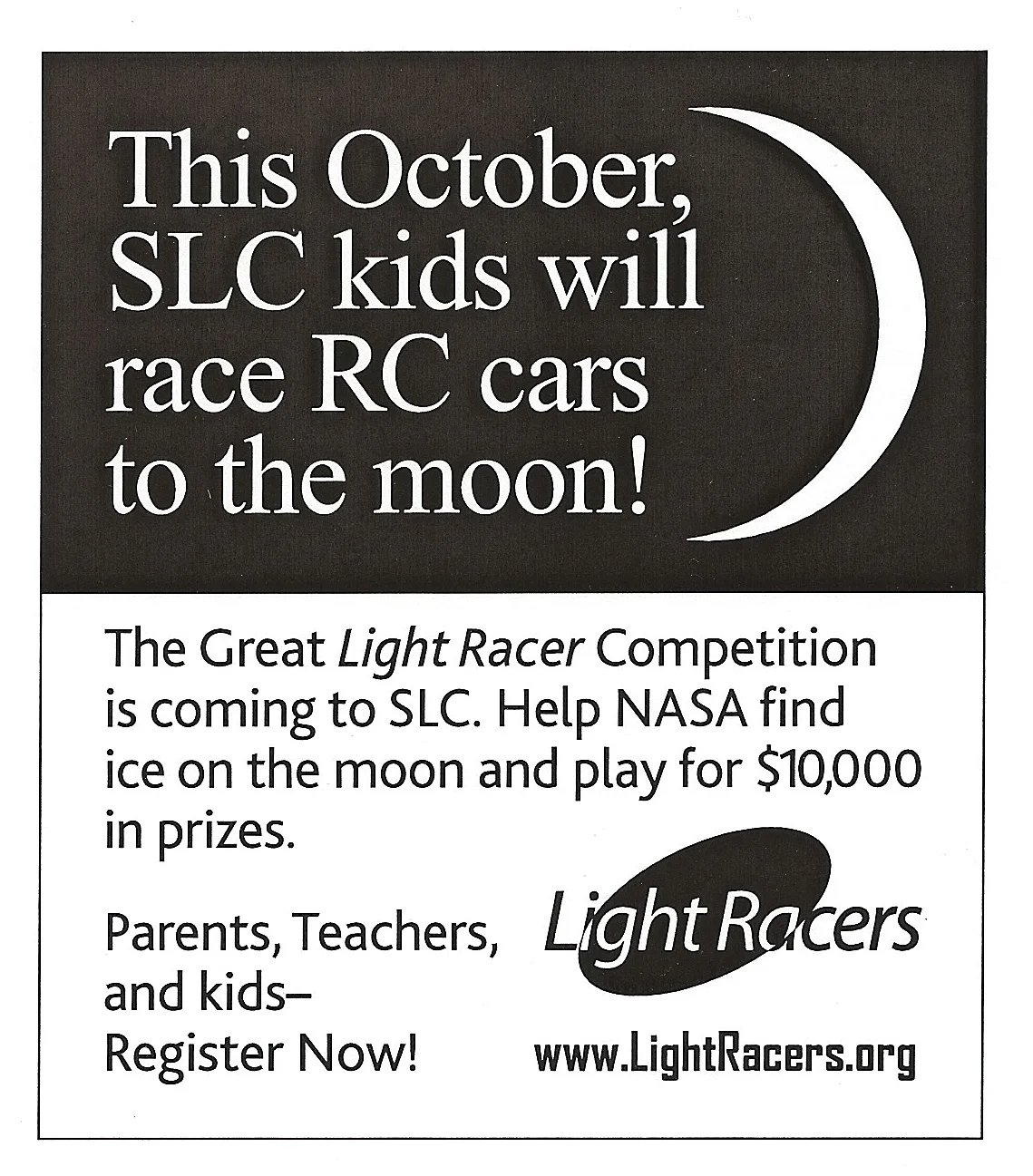 This October, SLC kids will race RC cars to the moon!

The Great Light Racer Competition is coming to SLC. Help NASA find ice on the moon and play for $10,000 in prizes.

Parents, Teachers, and kids–
Register Now!

Light Racers

www.LightRacers.org